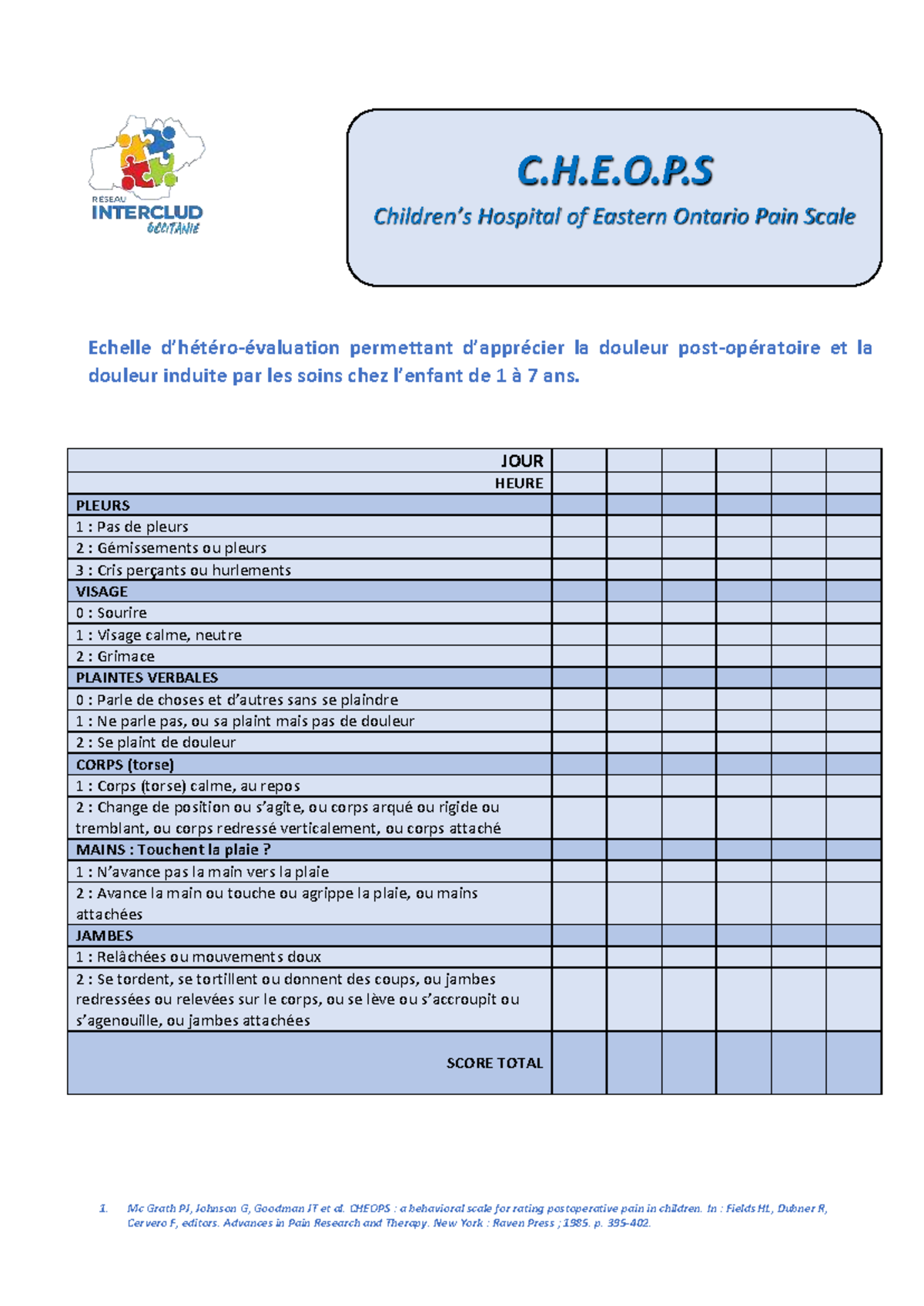 RESEAU
INTERCLUD
OCCITANIE

C.H.E.O.P.S
Children's Hospital of Eastern Ontario Pain Scale

Echelle d'hétéro-évaluation permettant d'apprécier la douleur post-opératoire et la douleur induite par les soins chez l'enfant de 1 à 7 ans.

| JOUR | | | | | | |
|---|---|---|---|---|---|---|
| HEURE | | | | | | |
| PLEURS | | | | | | |
| 1 : Pas de pleurs | | | | | | |
| 2 : Gémissements ou pleurs | | | | | | |
| 3 : Cris perçants ou hurlements | | | | | | |
| VISAGE | | | | | | |
| 0 : Sourire | | | | | | |
| 1 : Visage calme, neutre | | | | | | |
| 2 : Grimace | | | | | | |
| PLAINTES VERBALES | | | | | | |
| 0 : Parle de choses et d'autres sans se plaindre | | | | | | |
| 1 : Ne parle pas, ou sa plaint mais pas de douleur | | | | | | |
| 2 : Se plaint de douleur | | | | | | |
| CORPS (torse) | | | | | | |
| 1 : Corps (torse) calme, au repos | | | | | | |
| 2 : Change de position ou s'agite, ou corps arqué ou rigide ou tremblant, ou corps redressé verticalement, ou corps attaché | | | | | | |
| MAINS : Touchent la plaie ? | | | | | | |
| 1 : N'avance pas la main vers la plaie | | | | | | |
| 2 : Avance la main ou touche ou agrippe la plaie, ou mains attachées | | | | | | |
| JAMBES | | | | | | |
| 1 : Relâchées ou mouvements doux | | | | | | |
| 2 : Se tordent, se tortillent ou donnent des coups, ou jambes redressées ou relevées sur le corps, ou se lève ou s'accroupit ou s'agenouille, ou jambes attachées | | | | | | |
| SCORE TOTAL | | | | | | |

1. Mc Grath PJ, Johnson G, Goodman JT et al. CHEOPS : a behavioral scale for rating postoperative pain in children. In : Fields HL, Dubner R, Cervero F, editors. Advances in Pain Research and Therapy. New York : Raven Press ; 1985. p. 395-402.